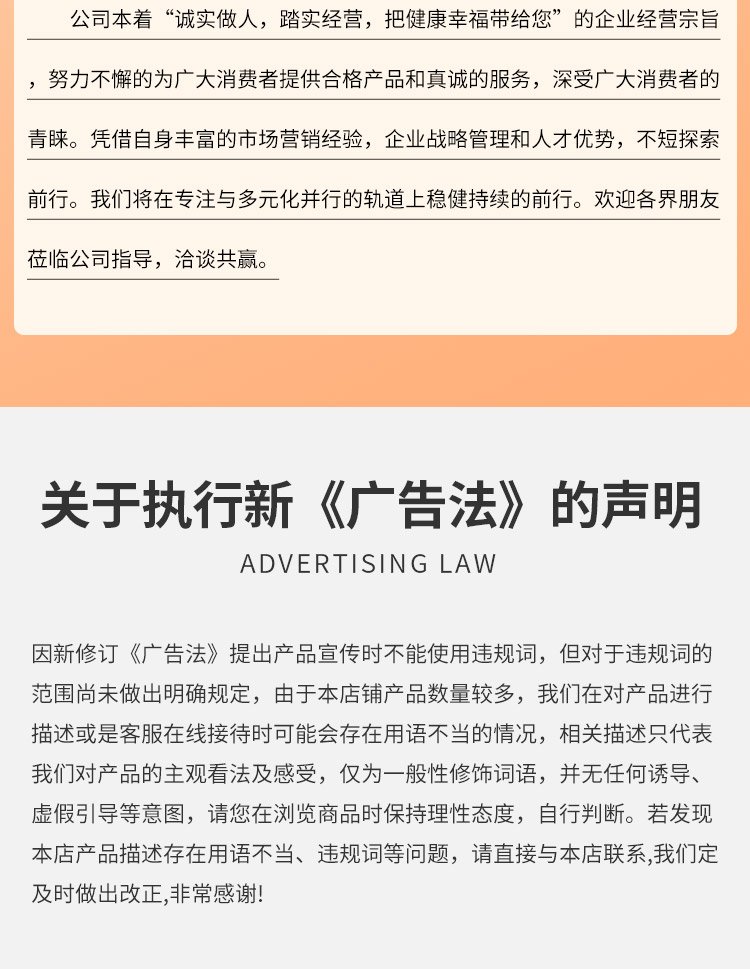 公司本着“诚实做人，踏实经营，把健康幸福带给您”的企业经营宗旨，努力不懈的为广大消费者提供合格产品和真诚的服务，深受广大消费者的青睐。凭借自身丰富的市场营销经验，企业战略管理和人才优势，不短探索前行。我们将在专注与多元化并行的轨道上稳健持续的前行。欢迎各界朋友莅临公司指导，洽谈共赢。

关于执行新《广告法》的声明

ADVERTISING LAW

因新修订《广告法》提出产品宣传时不能使用违规词，但对于违规词的范围尚未做出明确规定，由于本店铺产品数量较多，我们在对产品进行描述或是客服在线接待时可能会存在用语不当的情况，相关描述只代表我们对产品的主观看法及感受，仅为一般性修饰词语，并无任何诱导、虚假引导等意图，请您在浏览商品时保持理性态度，自行判断。若发现本店产品描述存在用语不当、违规词等问题，请直接与本店联系,我们定及时做出改正,非常感谢!